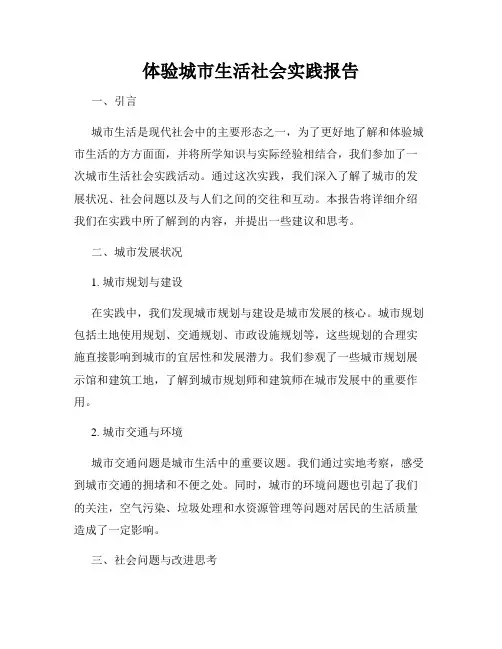 体验城市生活社会实践报告

一、引言

城市生活是现代社会中的主要形态之一，为了更好地了解和体验城市生活的方方面面，并将所学知识与实际经验相结合，我们参加了一次城市生活社会实践活动。通过这次实践，我们深入了解了城市的发展状况、社会问题以及与人们之间的交往和互动。本报告将详细介绍我们在实践中所了解到的内容，并提出一些建议和思考。

二、城市发展状况

1. 城市规划与建设

在实践中，我们发现城市规划与建设是城市发展的核心。城市规划包括土地使用规划、交通规划、市政设施规划等，这些规划的合理实施直接影响到城市的宜居性和发展潜力。我们参观了一些城市规划展示馆和建筑工地，了解到城市规划师和建筑师在城市发展中的重要作用。

2. 城市交通与环境

城市交通问题是城市生活中的重要议题。我们通过实地考察，感受到城市交通的拥堵和不便之处。同时，城市的环境问题也引起了我们的关注，空气污染、垃圾处理和水资源管理等问题对居民的生活质量造成了一定影响。

三、社会问题与改进思考